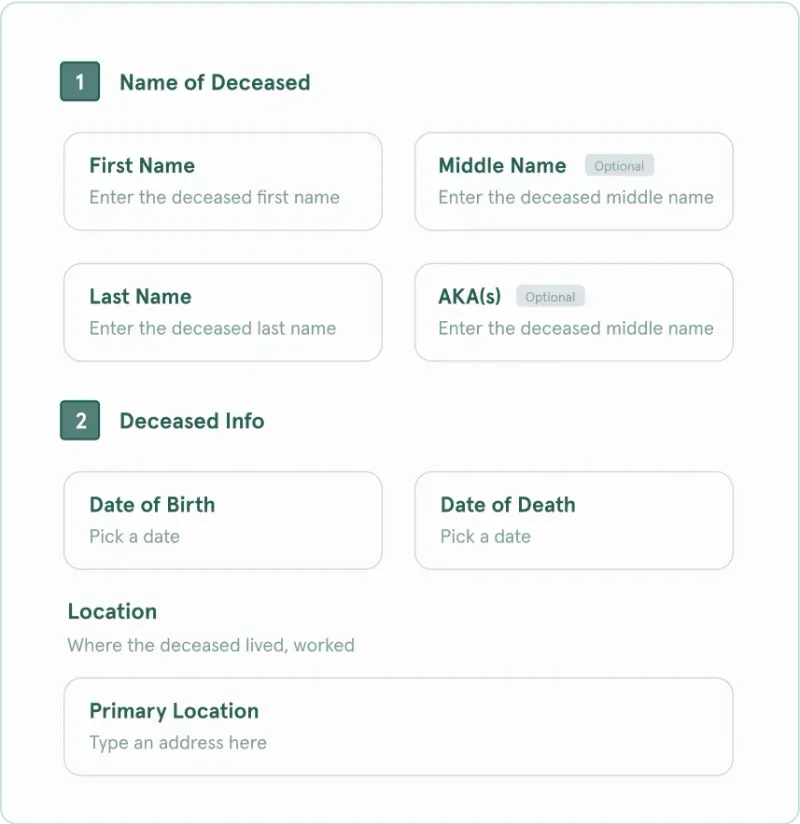 1 Name of Deceased

First Name
Enter the deceased first name

Middle Name Optional
Enter the deceased middle name

Last Name
Enter the deceased last name

AKA(s) Optional
Enter the deceased middle name

2 Deceased Info

Date of Birth
Pick a date

Date of Death
Pick a date

Location
Where the deceased lived, worked

Primary Location
Type an address here